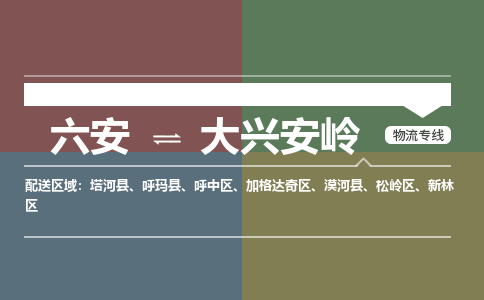 六安 ⇌ 大兴安岭

物流专线

配送区域：塔河县、呼玛县、呼中区、加格达奇区、漠河县、松岭区、新林区